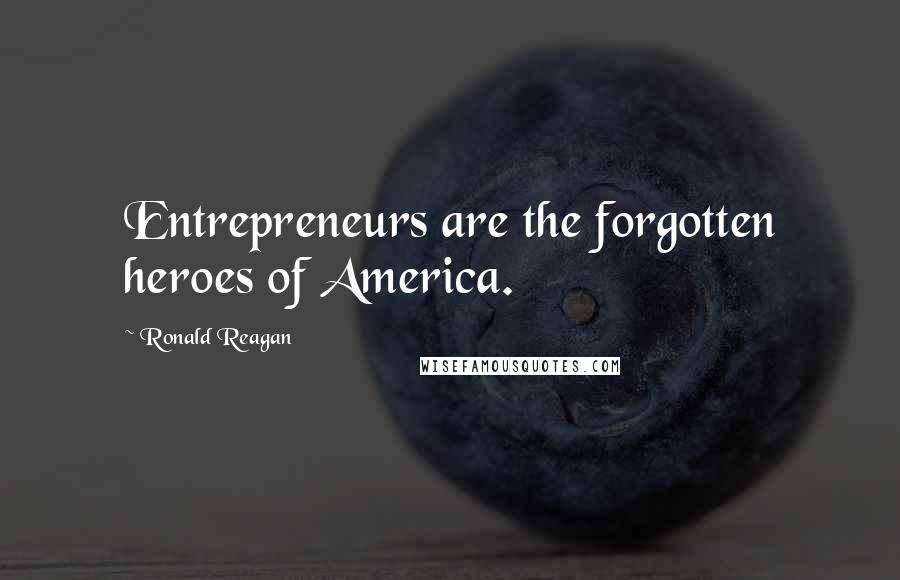 Entrepreneurs are the forgotten heroes of America.

~ Ronald Reagan

WISEFAMOUSQUOTES.COM